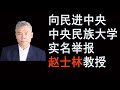 向民进中央
中央民族大学
实名举报
赵士林教授